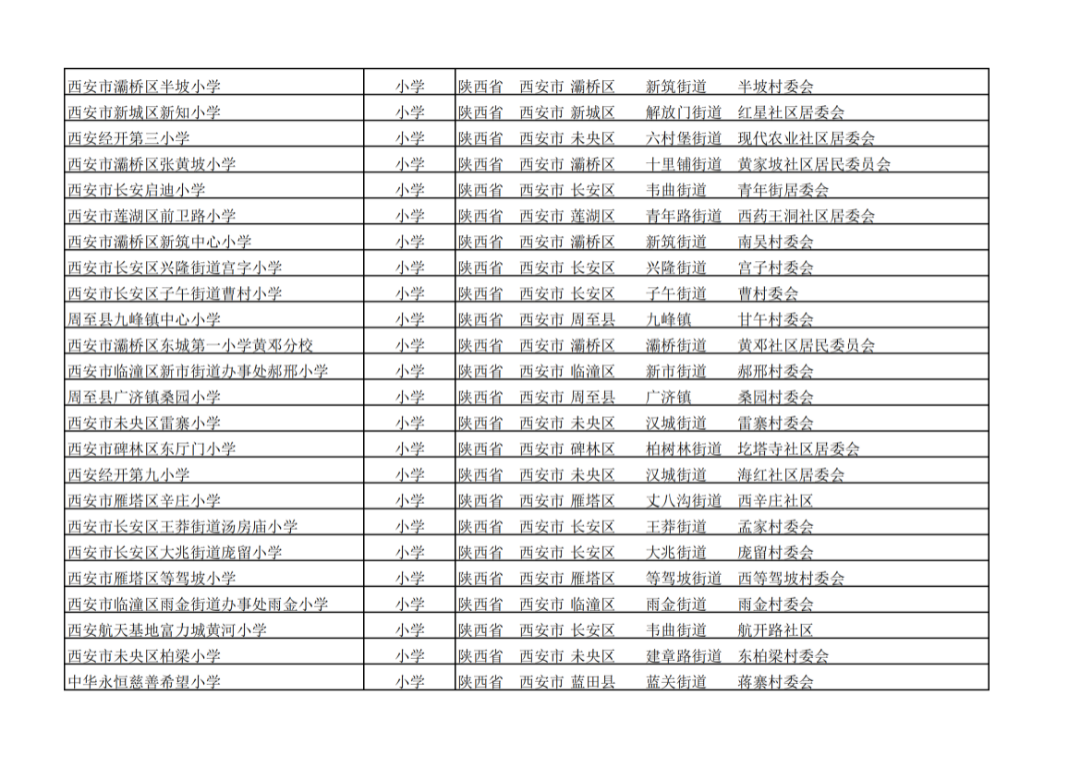 | 西安市灞桥区半坡小学 | 小学 | 陕西省　西安市　灞桥区　　新筑街道　　半坡村委会 |
|---|---|---|
| 西安市新城区新知小学 | 小学 | 陕西省　西安市　新城区　　解放门街道　红星社区居委会 |
| 西安经开第三小学 | 小学 | 陕西省　西安市　未央区　　六村堡街道　现代农业社区居委会 |
| 西安市灞桥区张黄坡小学 | 小学 | 陕西省　西安市　灞桥区　　十里铺街道　黄家坡社区居民委员会 |
| 西安市长安启迪小学 | 小学 | 陕西省　西安市　长安区　　韦曲街道　　青年街居委会 |
| 西安市莲湖区前卫路小学 | 小学 | 陕西省　西安市　莲湖区　　青年路街道　西药王洞社区居委会 |
| 西安市灞桥区新筑中心小学 | 小学 | 陕西省　西安市　灞桥区　　新筑街道　　南吴村委会 |
| 西安市长安区兴隆街道宫字小学 | 小学 | 陕西省　西安市　长安区　　兴隆街道　　宫子村委会 |
| 西安市长安区子午街道曹村小学 | 小学 | 陕西省　西安市　长安区　　子午街道　　曹村委会 |
| 周至县九峰镇中心小学 | 小学 | 陕西省　西安市　周至县　　九峰镇　　　甘午村委会 |
| 西安市灞桥区东城第一小学黄邓分校 | 小学 | 陕西省　西安市　灞桥区　　灞桥街道　　黄邓社区居民委员会 |
| 西安市临潼区新市街道办事处郝邢小学 | 小学 | 陕西省　西安市　临潼区　　新市街道　　郝邢村委会 |
| 周至县广济镇桑园小学 | 小学 | 陕西省　西安市　周至县　　广济镇　　　桑园村委会 |
| 西安市未央区雷寨小学 | 小学 | 陕西省　西安市　未央区　　汉城街道　　雷寨村委会 |
| 西安市碑林区东厅门小学 | 小学 | 陕西省　西安市　碑林区　　柏树林街道　圪塔寺社区居委会 |
| 西安经开第九小学 | 小学 | 陕西省　西安市　未央区　　汉城街道　　海红社区居委会 |
| 西安市雁塔区辛庄小学 | 小学 | 陕西省　西安市　雁塔区　　丈八沟街道　西辛庄社区 |
| 西安市长安区王莽街道汤房庙小学 | 小学 | 陕西省　西安市　长安区　　王莽街道　　孟家村委会 |
| 西安市长安区大兆街道庞留小学 | 小学 | 陕西省　西安市　长安区　　大兆街道　　庞留村委会 |
| 西安市雁塔区等驾坡小学 | 小学 | 陕西省　西安市　雁塔区　　等驾坡街道　西等驾坡村委会 |
| 西安市临潼区雨金街道办事处雨金小学 | 小学 | 陕西省　西安市　临潼区　　雨金街道　　雨金村委会 |
| 西安航天基地富力城黄河小学 | 小学 | 陕西省　西安市　长安区　　韦曲街道　　航开路社区 |
| 西安市未央区柏梁小学 | 小学 | 陕西省　西安市　未央区　　建章路街道　东柏梁村委会 |
| 中华永恒慈善希望小学 | 小学 | 陕西省　西安市　蓝田县　　蓝关街道　　蒋寨村委会 |